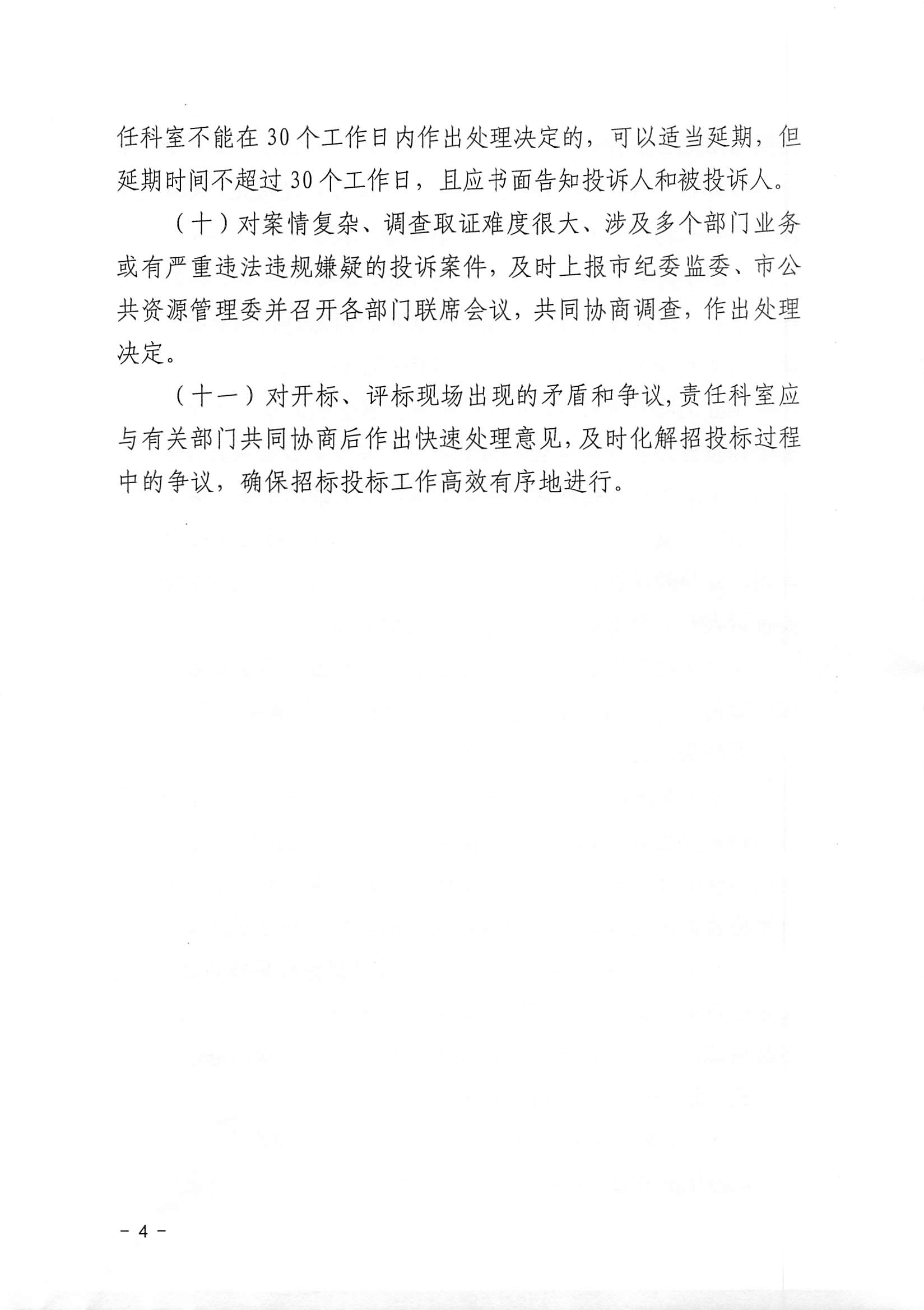 任科室不能在30个工作日内作出处理决定的，可以适当延期，但延期时间不超过30个工作日，且应书面告知投诉人和被投诉人。

（十）对案情复杂、调查取证难度很大、涉及多个部门业务或有严重违法违规嫌疑的投诉案件，及时上报市纪委监委、市公共资源管理委并召开各部门联席会议，共同协商调查，作出处理决定。

（十一）对开标、评标现场出现的矛盾和争议，责任科室应与有关部门共同协商后作出快速处理意见，及时化解招投标过程中的争议，确保招标投标工作高效有序地进行。

－4－